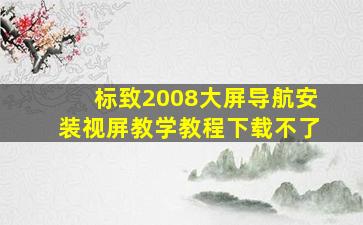 标致2008大屏导航安装视屏教学教程下载不了